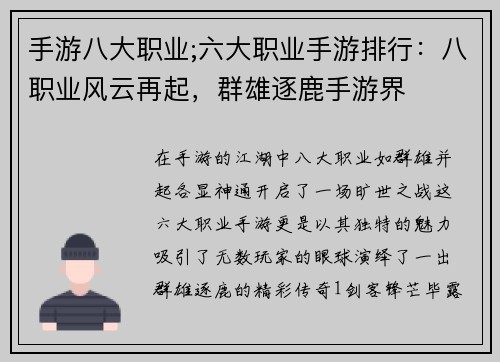 手游八大职业;六大职业手游排行：八职业风云再起，群雄逐鹿手游界

在手游的江湖中八大职业如群雄并起各显神通开启了一场旷世之战这六大职业手游更是以其独特的魅力吸引了无数玩家的眼球演绎了一出群雄逐鹿的精彩传奇1剑客锋芒毕露